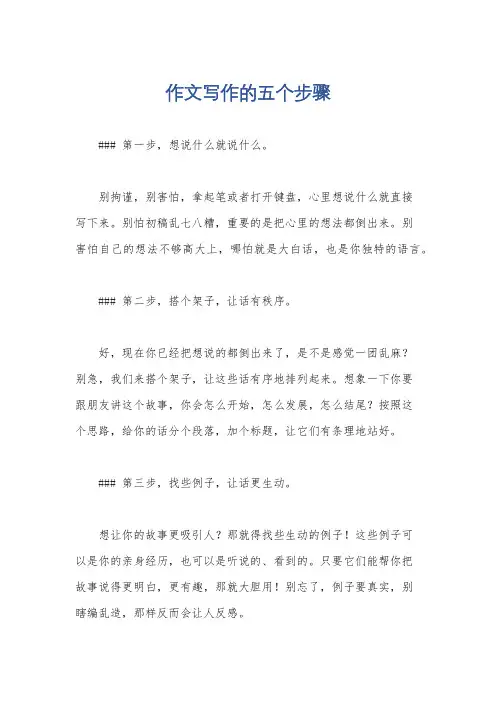 作文写作的五个步骤

### 第一步，想说什么就说什么。

别拘谨，别害怕，拿起笔或者打开键盘，心里想说什么就直接写下来。别怕初稿乱七八糟，重要的是把心里的想法都倒出来。别害怕自己的想法不够高大上，哪怕就是大白话，也是你独特的语言。

### 第二步，搭个架子，让话有秩序。

好，现在你已经把想说的都倒出来了，是不是感觉一团乱麻？别急，我们来搭个架子，让这些话有序地排列起来。想象一下你要跟朋友讲这个故事，你会怎么开始，怎么发展，怎么结尾？按照这个思路，给你的话分个段落，加个标题，让它们有条理地站好。

### 第三步，找些例子，让话更生动。

想让你的故事更吸引人？那就得找些生动的例子！这些例子可以是你的亲身经历，也可以是听说的、看到的。只要它们能帮你把故事说得更明白，更有趣，那就大胆用！别忘了，例子要真实，别瞎编乱造，那样反而会让人反感。